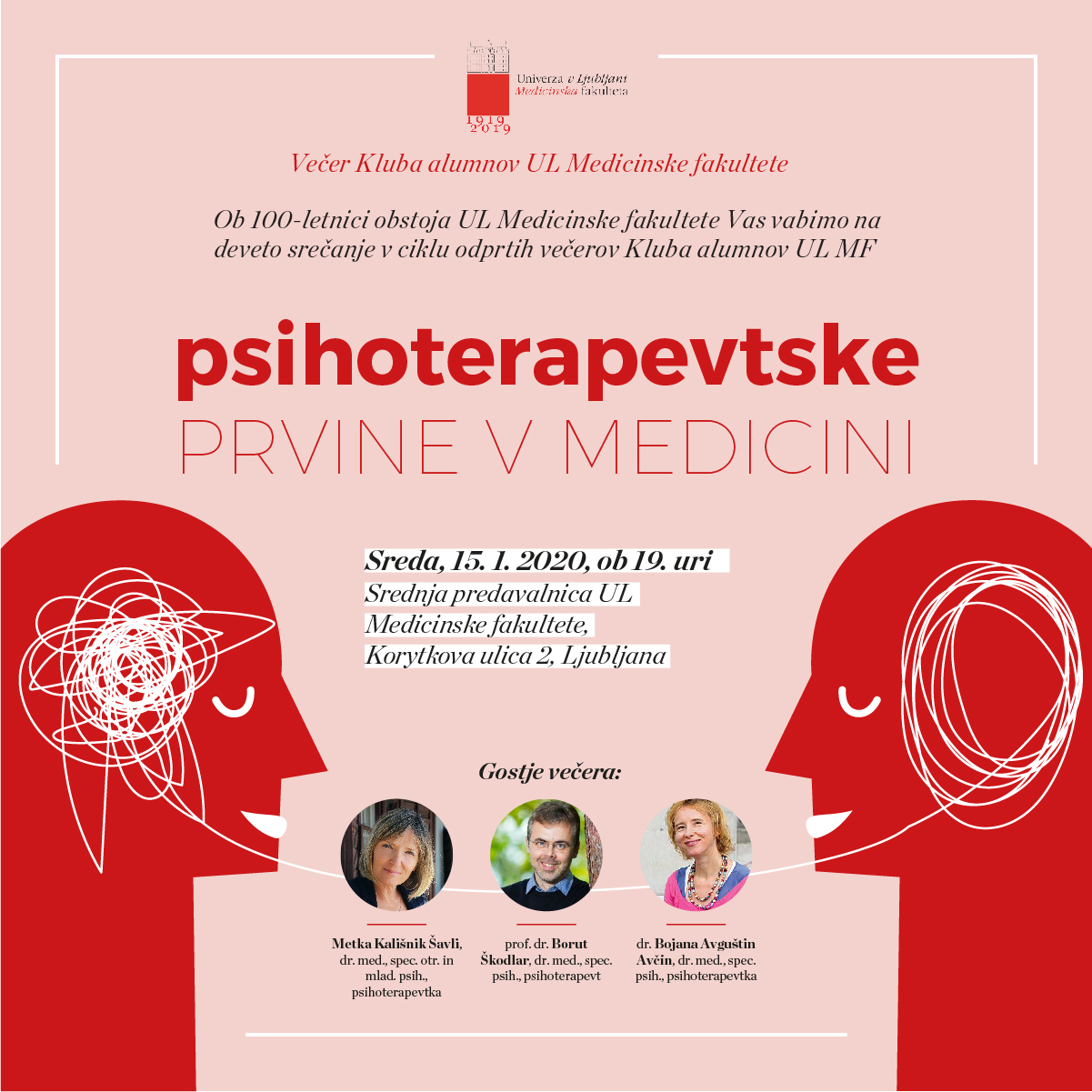 Univerza v Ljubljani
Medicinska fakulteta
1919
2019

Večer Kluba alumnov UL Medicinske fakultete

Ob 100-letnici obstoja UL Medicinske fakultete Vas vabimo na deveto srečanje v ciklu odprtih večerov Kluba alumnov UL MF

psihoterapevtske
PRVINE V MEDICINI

Sreda, 15. 1. 2020, ob 19. uri
Srednja predavalnica UL
Medicinske fakultete,
Korytkova ulica 2, Ljubljana

Gostje večera:

Metka Kališnik Šavli, dr. med., spec. otr. in mlad. psih., psihoterapevtka

prof. dr. Borut Škodlar, dr. med., spec. psih., psihoterapevt

dr. Bojana Avguštin Avčin, dr. med., spec. psih., psihoterapevtka